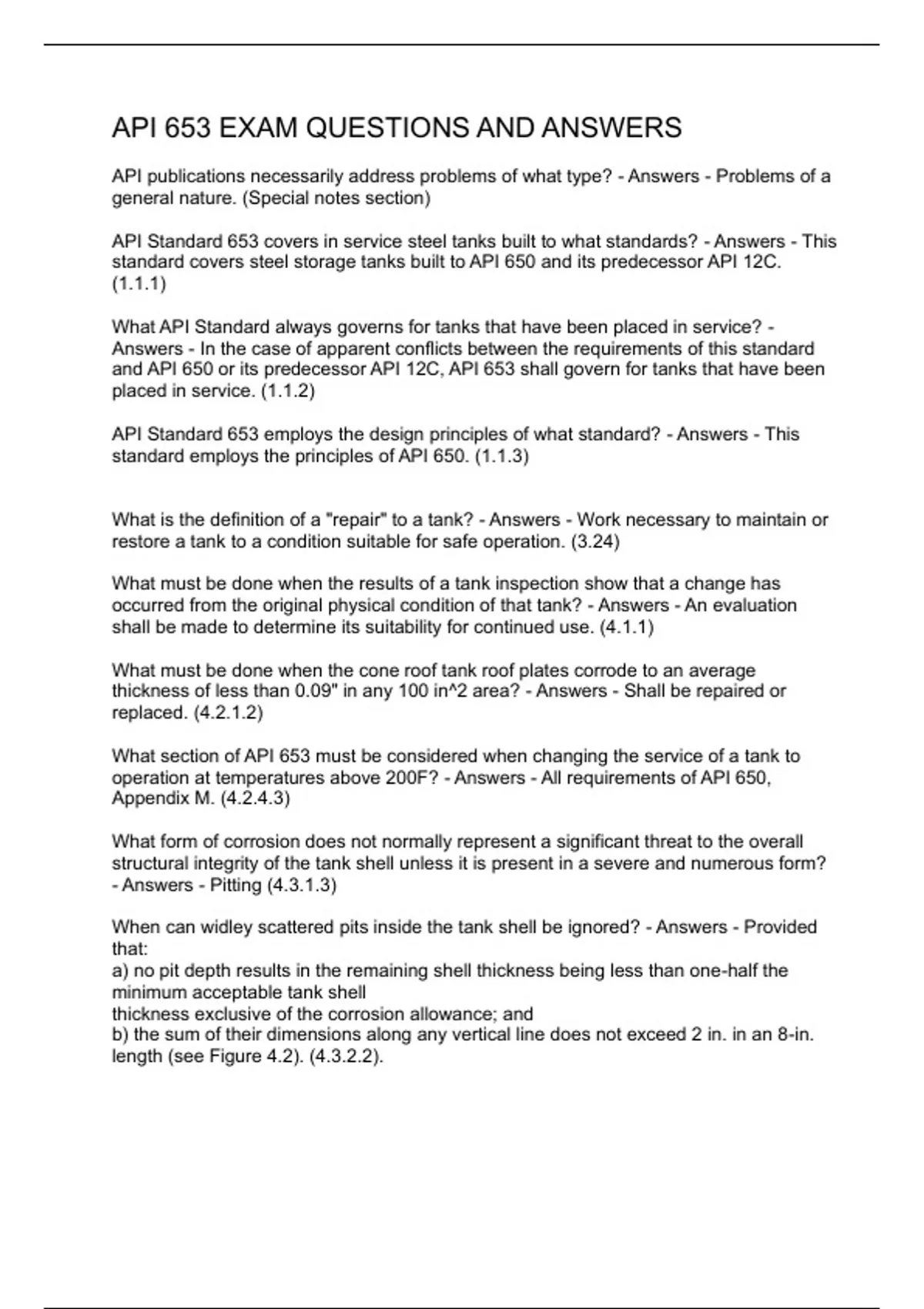 API 653 EXAM QUESTIONS AND ANSWERS

API publications necessarily address problems of what type? - Answers - Problems of a general nature. (Special notes section)

API Standard 653 covers in service steel tanks built to what standards? - Answers - This standard covers steel storage tanks built to API 650 and its predecessor API 12C. (1.1.1)

What API Standard always governs for tanks that have been placed in service? - Answers - In the case of apparent conflicts between the requirements of this standard and API 650 or its predecessor API 12C, API 653 shall govern for tanks that have been placed in service. (1.1.2)

API Standard 653 employs the design principles of what standard? - Answers - This standard employs the principles of API 650. (1.1.3)

What is the definition of a "repair" to a tank? - Answers - Work necessary to maintain or restore a tank to a condition suitable for safe operation. (3.24)

What must be done when the results of a tank inspection show that a change has occurred from the original physical condition of that tank? - Answers - An evaluation shall be made to determine its suitability for continued use. (4.1.1)

What must be done when the cone roof tank roof plates corrode to an average thickness of less than 0.09" in any 100 in^2 area? - Answers - Shall be repaired or replaced. (4.2.1.2)

What section of API 653 must be considered when changing the service of a tank to operation at temperatures above 200F? - Answers - All requirements of API 650, Appendix M. (4.2.4.3)

What form of corrosion does not normally represent a significant threat to the overall structural integrity of the tank shell unless it is present in a severe and numerous form? - Answers - Pitting (4.3.1.3)

When can widley scattered pits inside the tank shell be ignored? - Answers - Provided that:
a) no pit depth results in the remaining shell thickness being less than one-half the minimum acceptable tank shell
thickness exclusive of the corrosion allowance; and
b) the sum of their dimensions along any vertical line does not exceed 2 in. in an 8-in. length (see Figure 4.2). (4.3.2.2).